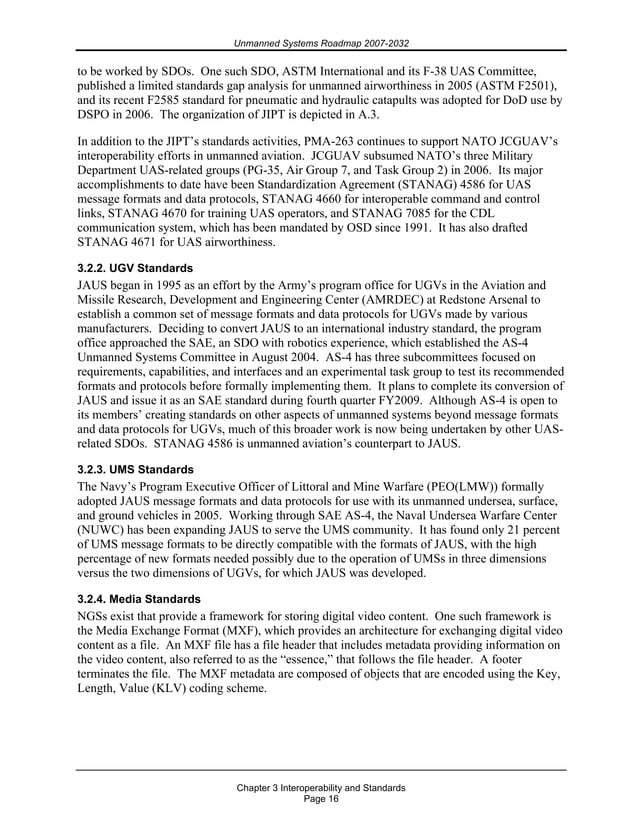 Unmanned Systems Roadmap 2007-2032

to be worked by SDOs. One such SDO, ASTM International and its F-38 UAS Committee, published a limited standards gap analysis for unmanned airworthiness in 2005 (ASTM F2501), and its recent F2585 standard for pneumatic and hydraulic catapults was adopted for DoD use by DSPO in 2006. The organization of JIPT is depicted in A.3.

In addition to the JIPT's standards activities, PMA-263 continues to support NATO JCGUAV's interoperability efforts in unmanned aviation. JCGUAV subsumed NATO's three Military Department UAS-related groups (PG-35, Air Group 7, and Task Group 2) in 2006. Its major accomplishments to date have been Standardization Agreement (STANAG) 4586 for UAS message formats and data protocols, STANAG 4660 for interoperable command and control links, STANAG 4670 for training UAS operators, and STANAG 7085 for the CDL communication system, which has been mandated by OSD since 1991. It has also drafted STANAG 4671 for UAS airworthiness.

3.2.2. UGV Standards

JAUS began in 1995 as an effort by the Army's program office for UGVs in the Aviation and Missile Research, Development and Engineering Center (AMRDEC) at Redstone Arsenal to establish a common set of message formats and data protocols for UGVs made by various manufacturers. Deciding to convert JAUS to an international industry standard, the program office approached the SAE, an SDO with robotics experience, which established the AS-4 Unmanned Systems Committee in August 2004. AS-4 has three subcommittees focused on requirements, capabilities, and interfaces and an experimental task group to test its recommended formats and protocols before formally implementing them. It plans to complete its conversion of JAUS and issue it as an SAE standard during fourth quarter FY2009. Although AS-4 is open to its members' creating standards on other aspects of unmanned systems beyond message formats and data protocols for UGVs, much of this broader work is now being undertaken by other UAS-related SDOs. STANAG 4586 is unmanned aviation's counterpart to JAUS.

3.2.3. UMS Standards

The Navy's Program Executive Officer of Littoral and Mine Warfare (PEO(LMW)) formally adopted JAUS message formats and data protocols for use with its unmanned undersea, surface, and ground vehicles in 2005. Working through SAE AS-4, the Naval Undersea Warfare Center (NUWC) has been expanding JAUS to serve the UMS community. It has found only 21 percent of UMS message formats to be directly compatible with the formats of JAUS, with the high percentage of new formats needed possibly due to the operation of UMSs in three dimensions versus the two dimensions of UGVs, for which JAUS was developed.

3.2.4. Media Standards

NGSs exist that provide a framework for storing digital video content. One such framework is the Media Exchange Format (MXF), which provides an architecture for exchanging digital video content as a file. An MXF file has a file header that includes metadata providing information on the video content, also referred to as the "essence," that follows the file header. A footer terminates the file. The MXF metadata are composed of objects that are encoded using the Key, Length, Value (KLV) coding scheme.

Chapter 3 Interoperability and Standards
Page 16